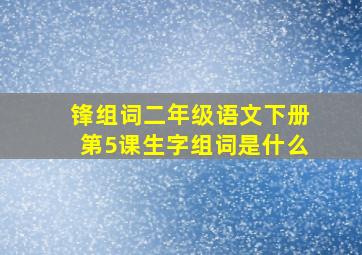 锋组词二年级语文下册
第5课生字组词是什么